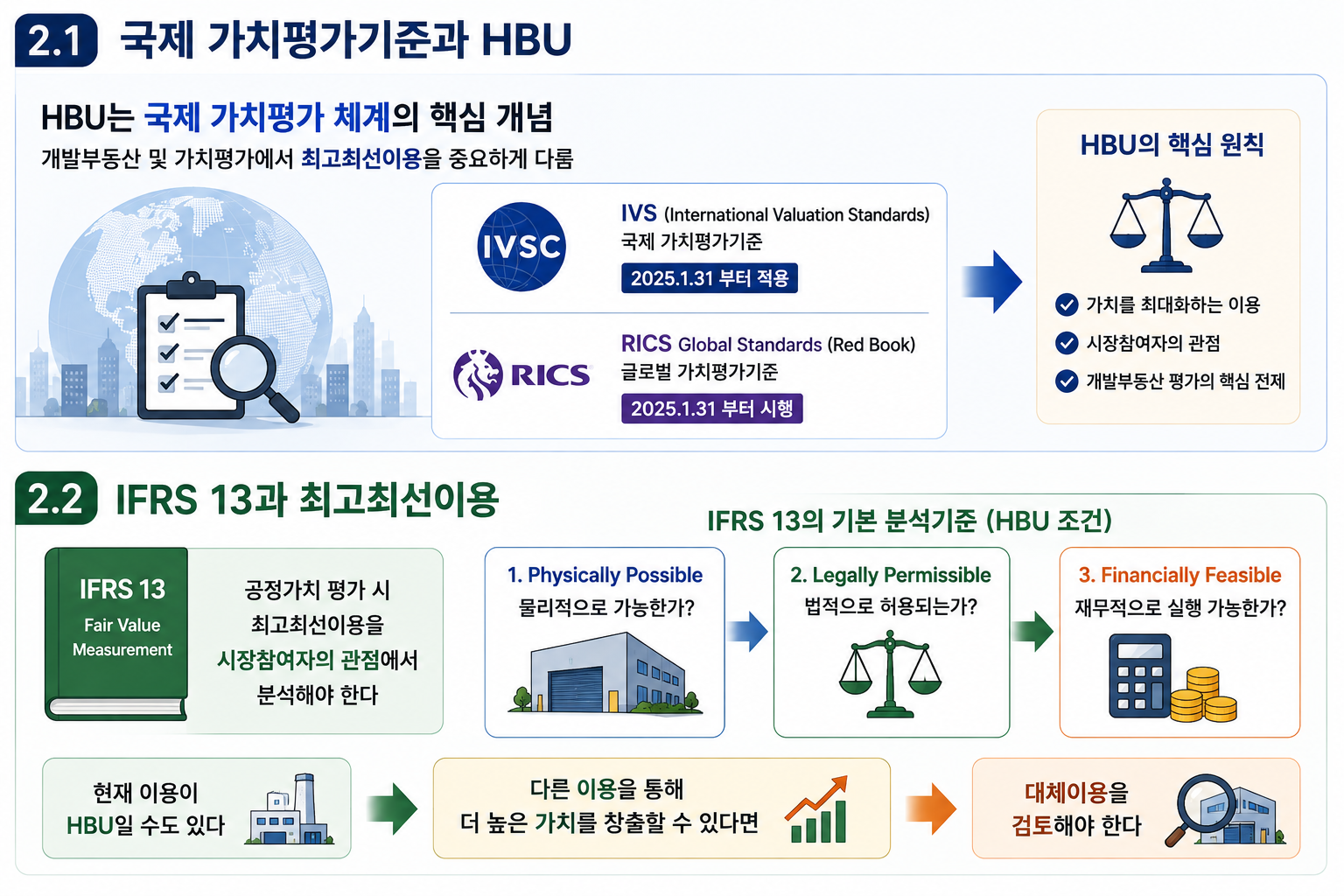 2.1 국제 가치평가기준과 HBU

HBU는 국제 가치평가 체계의 핵심 개념
개발부동산 및 가치평가에서 최고최선이용을 중요하게 다룸

IVSC
IVS (International Valuation Standards)
국제 가치평가기준
2025.1.31 부터 적용

RICS
RICS Global Standards (Red Book)
글로벌 가치평가기준
2025.1.31 부터 시행

HBU의 핵심 원칙
가치를 최대화하는 이용
시장참여자의 관점
개발부동산 평가의 핵심 전제

2.2 IFRS 13과 최고최선이용

IFRS 13
Fair Value Measurement

공정가치 평가 시 최고최선이용을 시장참여자의 관점에서 분석해야 한다

IFRS 13의 기본 분석기준 (HBU 조건)

1. Physically Possible
물리적으로 가능한가?

2. Legally Permissible
법적으로 허용되는가?

3. Financially Feasible
재무적으로 실행 가능한가?

현재 이용이 HBU일 수도 있다

다른 이용을 통해 더 높은 가치를 창출할 수 있다면

대체이용을 검토해야 한다